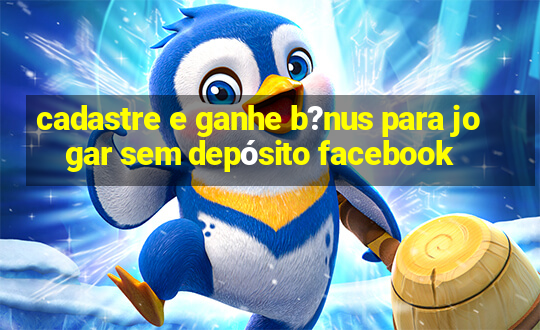 cadastre e ganhe b?nus para jogar sem depósito facebook